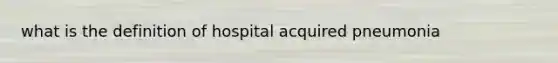 what is the definition of hospital acquired pneumonia